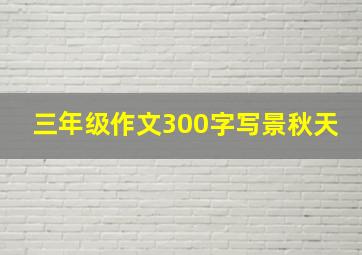 三年级作文300字写景秋天